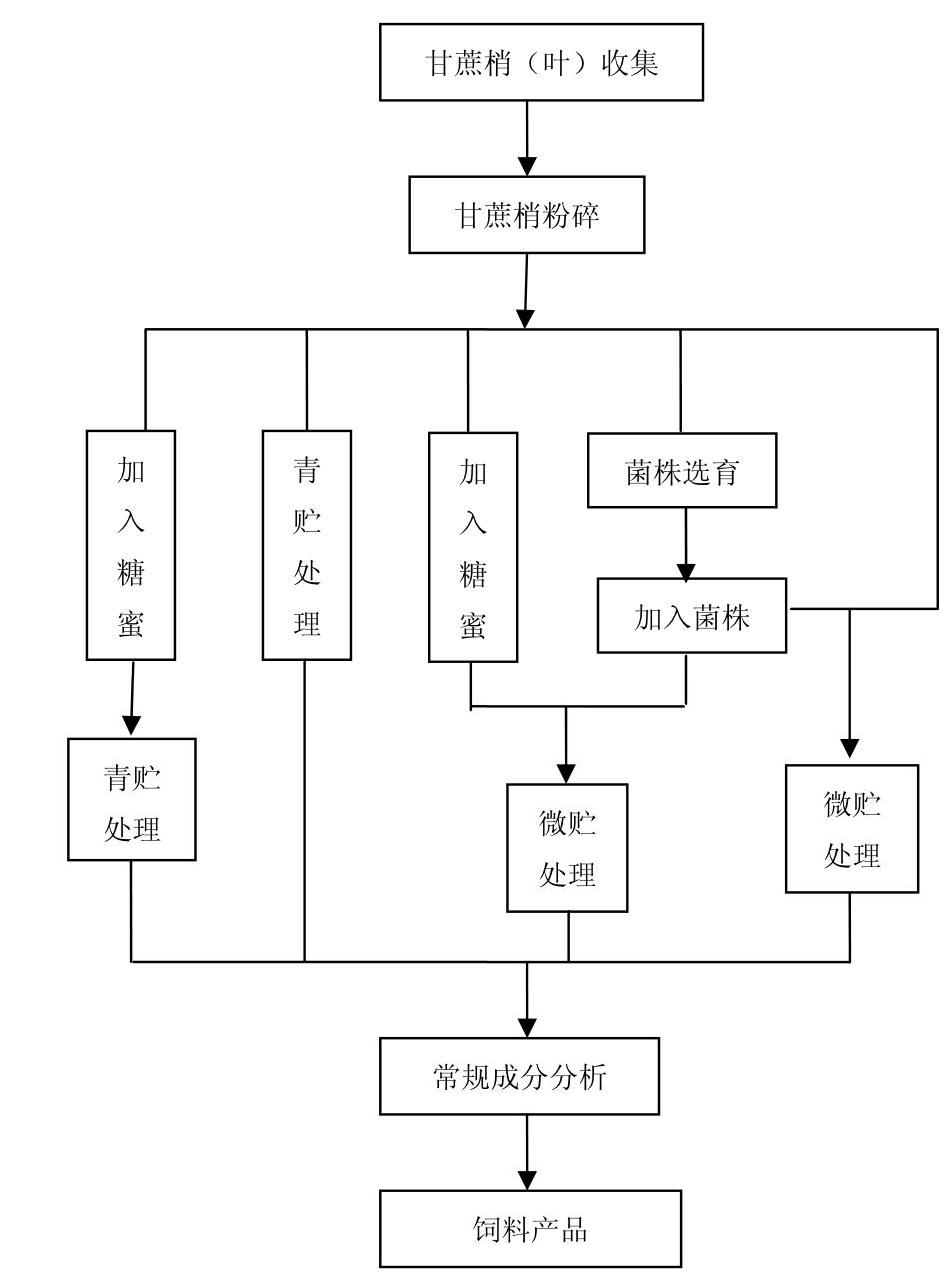 甘蔗梢（叶）收集

甘蔗梢粉碎

加入糖蜜

青贮处理

加入糖蜜

菌株选育

加入菌株

青贮处理

微贮处理

微贮处理

常规成分分析

饲料产品